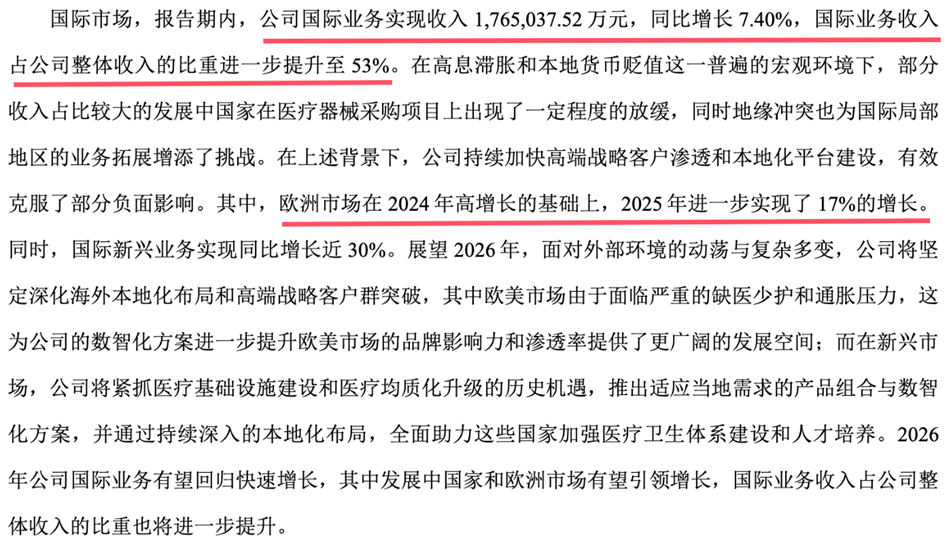 国际市场，报告期内，公司国际业务实现收入1,765,037.52万元，同比增长7.40%，国际业务收入占公司整体收入的比重进一步提升至53%。在高息滞胀和本地货币贬值这一普遍的宏观环境下，部分收入占比较大的发展中国家在医疗器械采购项目上出现了一定程度的放缓，同时地缘冲突也为国际局部地区的业务拓展增添了挑战。在上述背景下，公司持续加快高端战略客户渗透和本地化平台建设，有效克服了部分负面影响。其中，欧洲市场在2024年高增长的基础上，2025年进一步实现了17%的增长。同时，国际新兴业务实现同比增长近30%。展望2026年，面对外部环境的动荡与复杂多变，公司将坚定深化海外本地化布局和高端战略客户群突破，其中欧美市场由于面临严重的缺医少护和通胀压力，这为公司的数智化方案进一步提升欧美市场的品牌影响力和渗透率提供了更广阔的发展空间；而在新兴市场，公司将紧抓医疗基础设施建设和医疗均质化升级的历史机遇，推出适应当地需求的产品组合与数智化方案，并通过持续深入的本地化布局，全面助力这些国家加强医疗卫生体系建设和人才培养。2026年公司国际业务有望回归快速增长，其中发展中国家和欧洲市场有望引领增长，国际业务收入占公司整体收入的比重也将进一步提升。